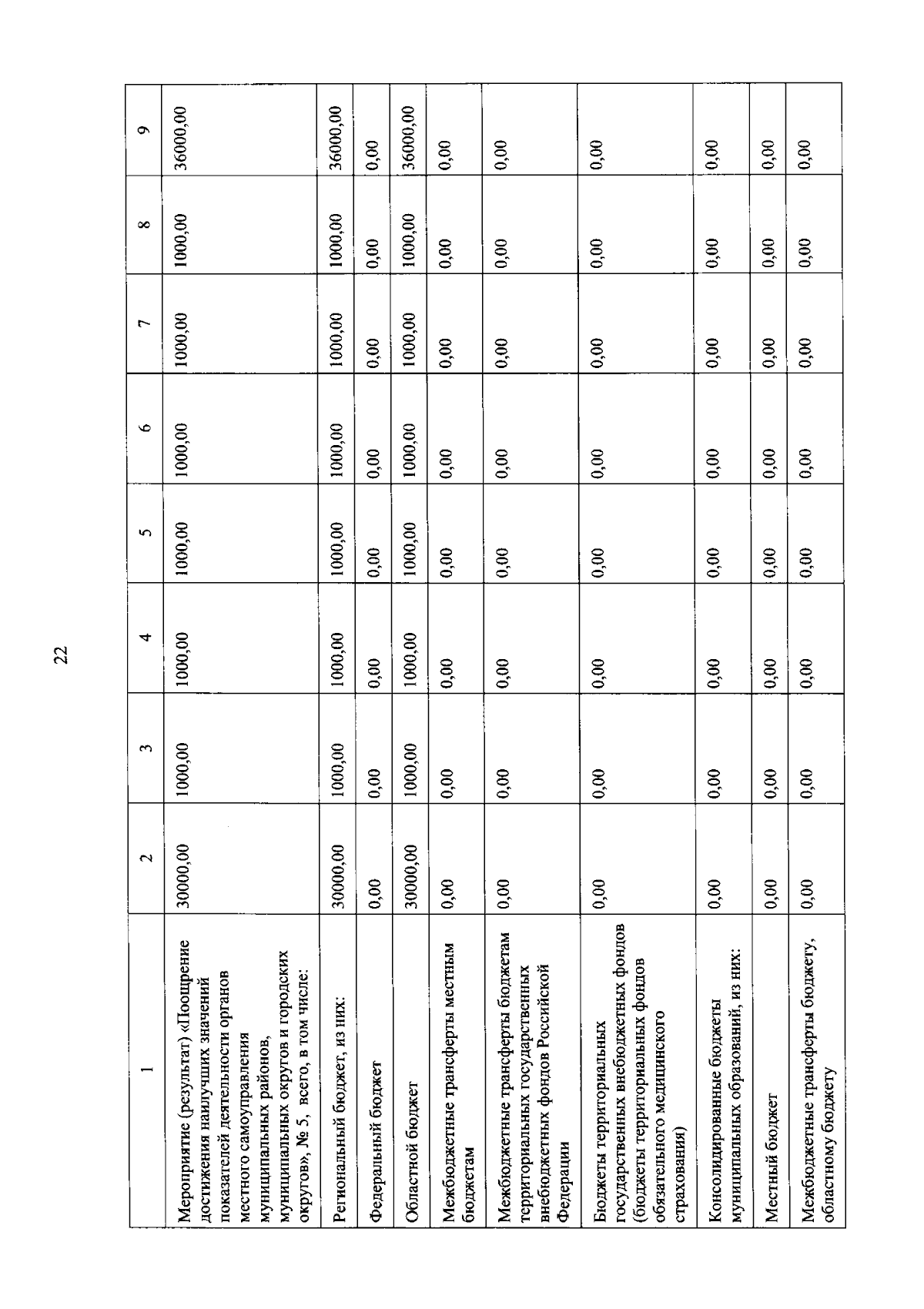 22

| 1 | 2 | 3 | 4 | 5 | 6 | 7 | 8 | 9 |
|---|---|---|---|---|---|---|---|---|
| Мероприятие (результат) «Поощрение достижения наилучших значений показателей деятельности органов местного самоуправления муниципальных районов, муниципальных округов и городских округов», № 5, всего, в том числе: | 30000,00 | 1000,00 | 1000,00 | 1000,00 | 1000,00 | 1000,00 | 1000,00 | 36000,00 |
| Региональный бюджет, из них: | 30000,00 | 1000,00 | 1000,00 | 1000,00 | 1000,00 | 1000,00 | 1000,00 | 36000,00 |
| Федеральный бюджет | 0,00 | 0,00 | 0,00 | 0,00 | 0,00 | 0,00 | 0,00 | 0,00 |
| Областной бюджет | 30000,00 | 1000,00 | 1000,00 | 1000,00 | 1000,00 | 1000,00 | 1000,00 | 36000,00 |
| Межбюджетные трансферты местным бюджетам | 0,00 | 0,00 | 0,00 | 0,00 | 0,00 | 0,00 | 0,00 | 0,00 |
| Межбюджетные трансферты бюджетам территориальных государственных внебюджетных фондов Российской Федерации | 0,00 | 0,00 | 0,00 | 0,00 | 0,00 | 0,00 | 0,00 | 0,00 |
| Бюджеты территориальных государственных внебюджетных фондов (бюджеты территориальных фондов обязательного медицинского страхования) | 0,00 | 0,00 | 0,00 | 0,00 | 0,00 | 0,00 | 0,00 | 0,00 |
| Консолидированные бюджеты муниципальных образований, из них: | 0,00 | 0,00 | 0,00 | 0,00 | 0,00 | 0,00 | 0,00 | 0,00 |
| Местный бюджет | 0,00 | 0,00 | 0,00 | 0,00 | 0,00 | 0,00 | 0,00 | 0,00 |
| Межбюджетные трансферты бюджету, областному бюджету | 0,00 | 0,00 | 0,00 | 0,00 | 0,00 | 0,00 | 0,00 | 0,00 |